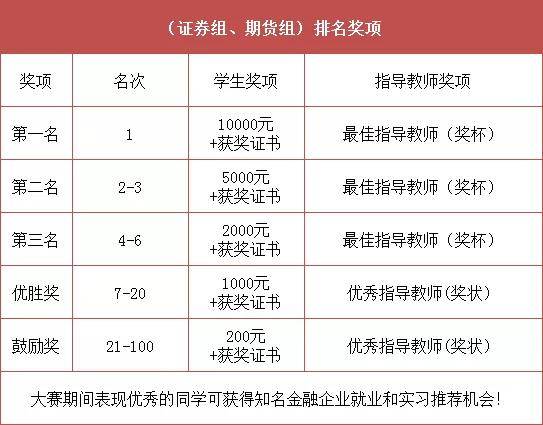 （证券组、期货组）排名奖项

| 奖项 | 名次 | 学生奖项 | 指导教师奖项 |
|---|---|---|---|
| 第一名 | 1 | 10000元 +获奖证书 | 最佳指导教师（奖杯） |
| 第二名 | 2-3 | 5000元 +获奖证书 | 最佳指导教师（奖杯） |
| 第三名 | 4-6 | 2000元 +获奖证书 | 最佳指导教师（奖杯） |
| 优胜奖 | 7-20 | 1000元 +获奖证书 | 优秀指导教师(奖状) |
| 鼓励奖 | 21-100 | 200元 +获奖证书 | 优秀指导教师(奖状) |

大赛期间表现优秀的同学可获得知名金融企业就业和实习推荐机会！